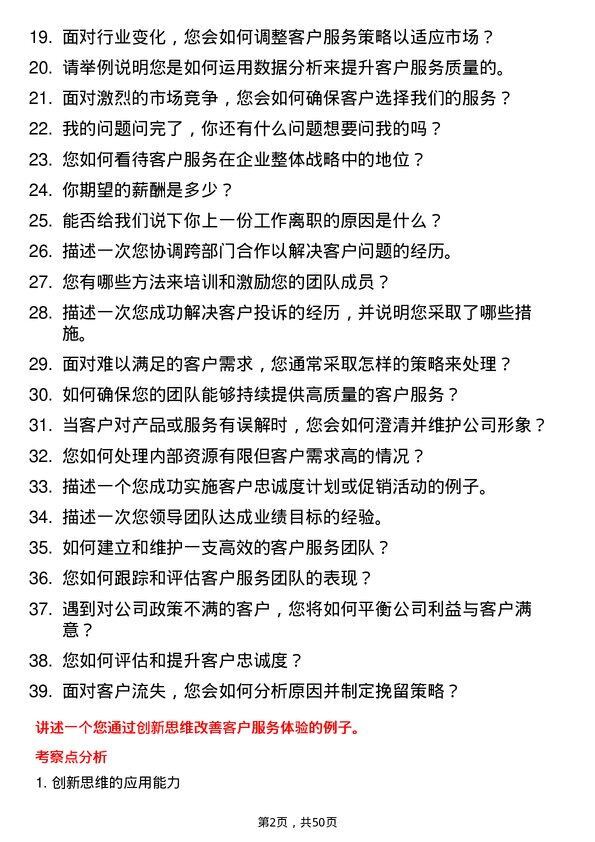 19. 面对行业变化，您会如何调整客户服务策略以适应市场？
20. 请举例说明您是如何运用数据分析来提升客户服务质量的。
21. 面对激烈的市场竞争，您会如何确保客户选择我们的服务？
22. 我的问题问完了，你还有什么问题想要问我的吗？
23. 您如何看待客户服务在企业整体战略中的地位？
24. 你期望的薪酬是多少？
25. 能否给我们说下你上一份工作离职的原因是什么？
26. 描述一次您协调跨部门合作以解决客户问题的经历。
27. 您有哪些方法来培训和激励您的团队成员？
28. 描述一次您成功解决客户投诉的经历，并说明您采取了哪些措施。
29. 面对难以满足的客户需求，您通常采取怎样的策略来处理？
30. 如何确保您的团队能够持续提供高质量的客户服务？
31. 当客户对产品或服务有误解时，您会如何澄清并维护公司形象？
32. 您如何处理内部资源有限但客户需求高的情况？
33. 描述一个您成功实施客户忠诚度计划或促销活动的例子。
34. 描述一次您领导团队达成业绩目标的经验。
35. 如何建立和维护一支高效的客户服务团队？
36. 您如何跟踪和评估客户服务团队的表现？
37. 遇到对公司政策不满的客户，您将如何平衡公司利益与客户满意？
38. 您如何评估和提升客户忠诚度？
39. 面对客户流失，您会如何分析原因并制定挽留策略？

讲述一个您通过创新思维改善客户服务体验的例子。

考察点分析

1. 创新思维的应用能力

第2页，共50页